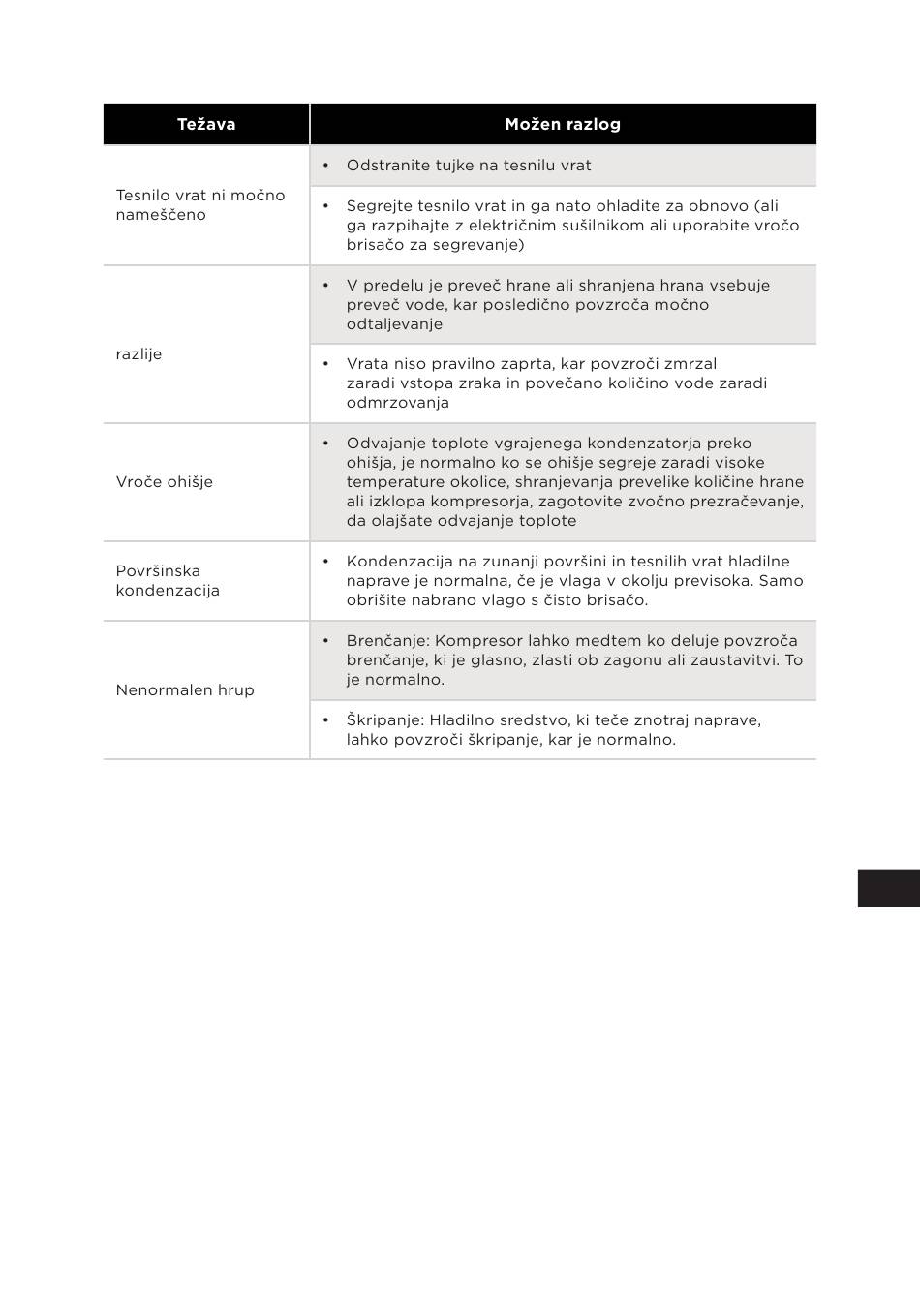 | Težava | Možen razlog |
|---|---|
| Tesnilo vrat ni močno nameščeno | • Odstranite tujke na tesnilu vrat |
| | • Segrejte tesnilo vrat in ga nato ohladite za obnovo (ali ga razpihajte z električnim sušilnikom ali uporabite vročo brisačo za segrevanje) |
| razlije | • V predelu je preveč hrane ali shranjena hrana vsebuje preveč vode, kar posledično povzroča močno odtaljevanje |
| | • Vrata niso pravilno zaprta, kar povzroči zmrzal zaradi vstopa zraka in povečano količino vode zaradi odmrzovanja |
| Vroče ohišje | • Odvajanje toplote vgrajenega kondenzatorja preko ohišja, je normalno ko se ohišje segreje zaradi visoke temperature okolice, shranjevanja prevelike količine hrane ali izklopa kompresorja, zagotovite zvočno prezračevanje, da olajšate odvajanje toplote |
| Površinska kondenzacija | • Kondenzacija na zunanji površini in tesnilih vrat hladilne naprave je normalna, če je vlaga v okolju previsoka. Samo obrišite nabrano vlago s čisto brisačo. |
| Nenormalen hrup | • Brenčanje: Kompresor lahko medtem ko deluje povzroča brenčanje, ki je glasno, zlasti ob zagonu ali zaustavitvi. To je normalno. |
| | • Škripanje: Hladilno sredstvo, ki teče znotraj naprave, lahko povzroči škripanje, kar je normalno. |